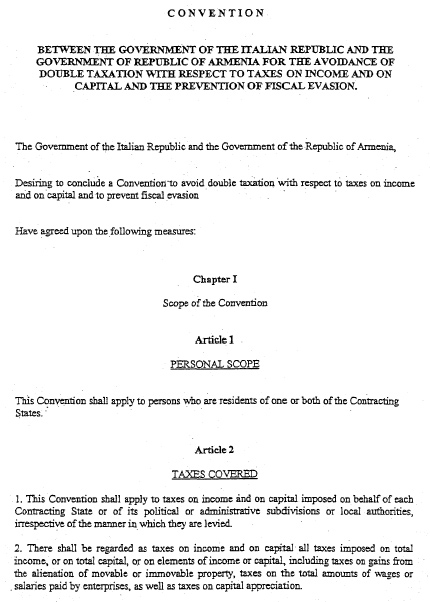 CONVENTION

BETWEEN THE GOVERNMENT OF THE ITALIAN REPUBLIC AND THE GOVERNMENT OF REPUBLIC OF ARMENIA FOR THE AVOIDANCE OF DOUBLE TAXATION WITH RESPECT TO TAXES ON INCOME AND ON CAPITAL AND THE PREVENTION OF FISCAL EVASION.

The Government of the Italian Republic and the Government of the Republic of Armenia,

Desiring to conclude a Convention to avoid double taxation with respect to taxes on income and on capital and to prevent fiscal evasion

Have agreed upon the following measures:

Chapter I

Scope of the Convention

Article 1

PERSONAL SCOPE

This Convention shall apply to persons who are residents of one or both of the Contracting States.

Article 2

TAXES COVERED

1. This Convention shall apply to taxes on income and on capital imposed on behalf of each Contracting State or of its political or administrative subdivisions or local authorities, irrespective of the manner in which they are levied.

2. There shall be regarded as taxes on income and on capital all taxes imposed on total income, or on total capital, or on elements of income or capital, including taxes on gains from the alienation of movable or immovable property, taxes on the total amounts of wages or salaries paid by enterprises, as well as taxes on capital appreciation.